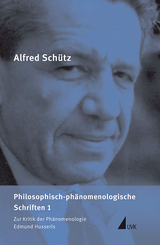 Alfred Schütz

Philosophisch-phänomenologische Schriften 1

Zur Kritik der Phänomenologie Edmund Husserls

UVK